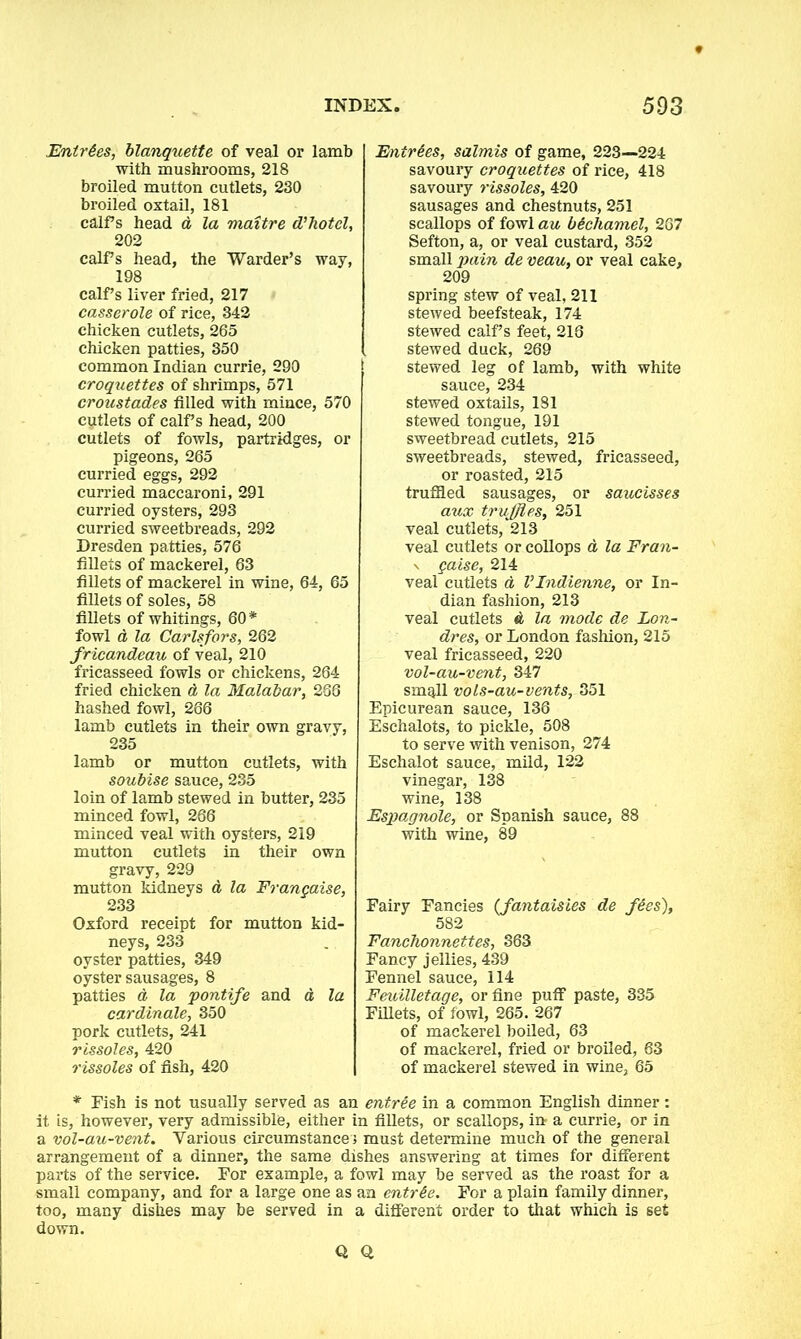 INDEX. 593

Entrées, blanquette of veal or lamb with mushrooms, 218
broiled mutton cutlets, 230
broiled oxtail, 181
calf's head à la maître d'hotel, 202
calf's head, the Warder's way, 198
calf's liver fried, 217
casserole of rice, 342
chicken cutlets, 265
chicken patties, 350
common Indian currie, 290
croquettes of shrimps, 571
croustades filled with mince, 570
cutlets of calf's head, 200
cutlets of fowls, partridges, or pigeons, 265
curried eggs, 292
curried maccaroni, 291
curried oysters, 293
curried sweetbreads, 292
Dresden patties, 576
fillets of mackerel, 63
fillets of mackerel in wine, 64, 65
fillets of soles, 58
fillets of whitings, 60*
fowl à la Carlsfors, 262
fricandeau of veal, 210
fricasseed fowls or chickens, 264
fried chicken à la Malabar, 266
hashed fowl, 266
lamb cutlets in their own gravy, 235
lamb or mutton cutlets, with soubise sauce, 235
loin of lamb stewed in butter, 235
minced fowl, 266
minced veal with oysters, 219
mutton cutlets in their own gravy, 229
mutton kidneys à la Française, 233
Oxford receipt for mutton kidneys, 233
oyster patties, 349
oyster sausages, 8
patties à la pontife and à la cardinale, 350
pork cutlets, 241
rissoles, 420
rissoles of fish, 420

Entrées, salmis of game, 223—224
savoury croquettes of rice, 418
savoury rissoles, 420
sausages and chestnuts, 251
scallops of fowl au béchamel, 267
Sefton, a, or veal custard, 352
small pain de veau, or veal cake, 209
spring stew of veal, 211
stewed beefsteak, 174
stewed calf's feet, 216
stewed duck, 269
stewed leg of lamb, with white sauce, 234
stewed oxtails, 181
stewed tongue, 191
sweetbread cutlets, 215
sweetbreads, stewed, fricasseed, or roasted, 215
truffled sausages, or saucisses aux truffles, 251
veal cutlets, 213
veal cutlets or collops à la Française, 214
veal cutlets à l'Indienne, or Indian fashion, 213
veal cutlets à la mode de Londres, or London fashion, 215
veal fricasseed, 220
vol-au-vent, 347
small vols-au-vents, 351
Epicurean sauce, 136
Eschalots, to pickle, 508
to serve with venison, 274
Eschalot sauce, mild, 122
vinegar, 138
wine, 138
Espagnole, or Spanish sauce, 88
with wine, 89

Fairy Fancies (fantaisies de fées), 582
Fanchonnettes, 363
Fancy jellies, 439
Fennel sauce, 114
Feuilletage, or fine puff paste, 335
Fillets, of fowl, 265. 267
of mackerel boiled, 63
of mackerel, fried or broiled, 63
of mackerel stewed in wine, 65

* Fish is not usually served as an entrée in a common English dinner: it is, however, very admissible, either in fillets, or scallops, in a currie, or in a vol-au-vent. Various circumstances must determine much of the general arrangement of a dinner, the same dishes answering at times for different parts of the service. For example, a fowl may be served as the roast for a small company, and for a large one as an entrée. For a plain family dinner, too, many dishes may be served in a different order to that which is set down.

Q Q